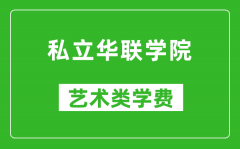 私立华联学院

艺术类学费